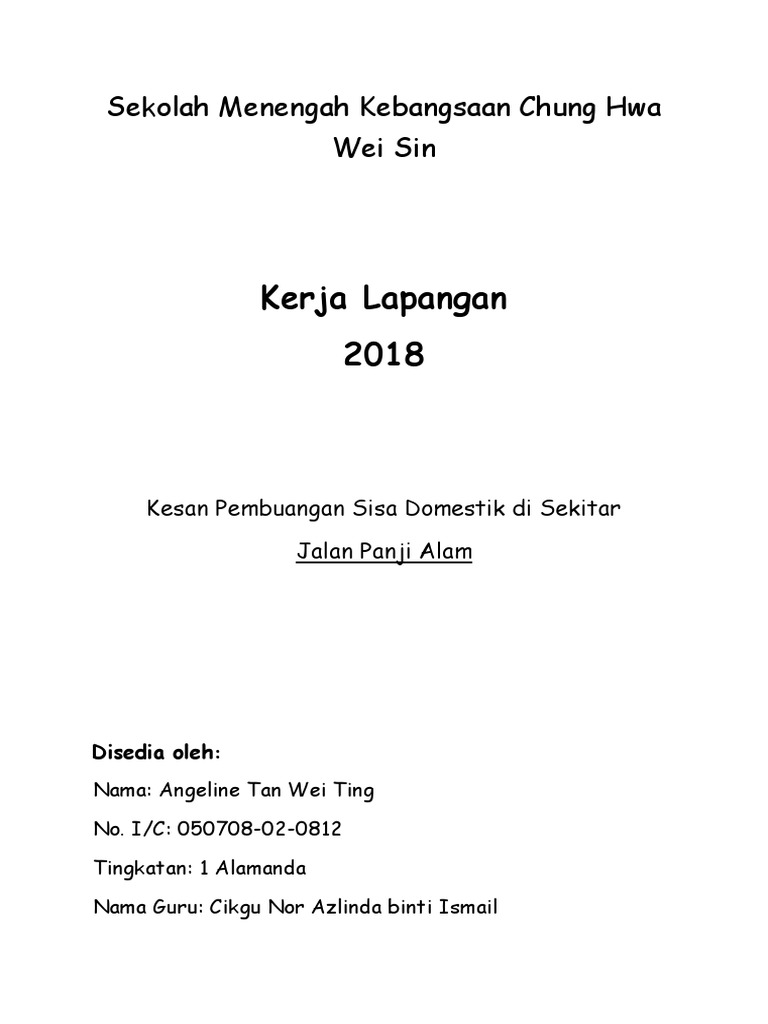 Sekolah Menengah Kebangsaan Chung Hwa Wei Sin

Kerja Lapangan
2018

Kesan Pembuangan Sisa Domestik di Sekitar
Jalan Panji Alam

Disedia oleh:
Nama: Angeline Tan Wei Ting
No. I/C: 050708-02-0812
Tingkatan: 1 Alamanda
Nama Guru: Cikgu Nor Azlinda binti Ismail